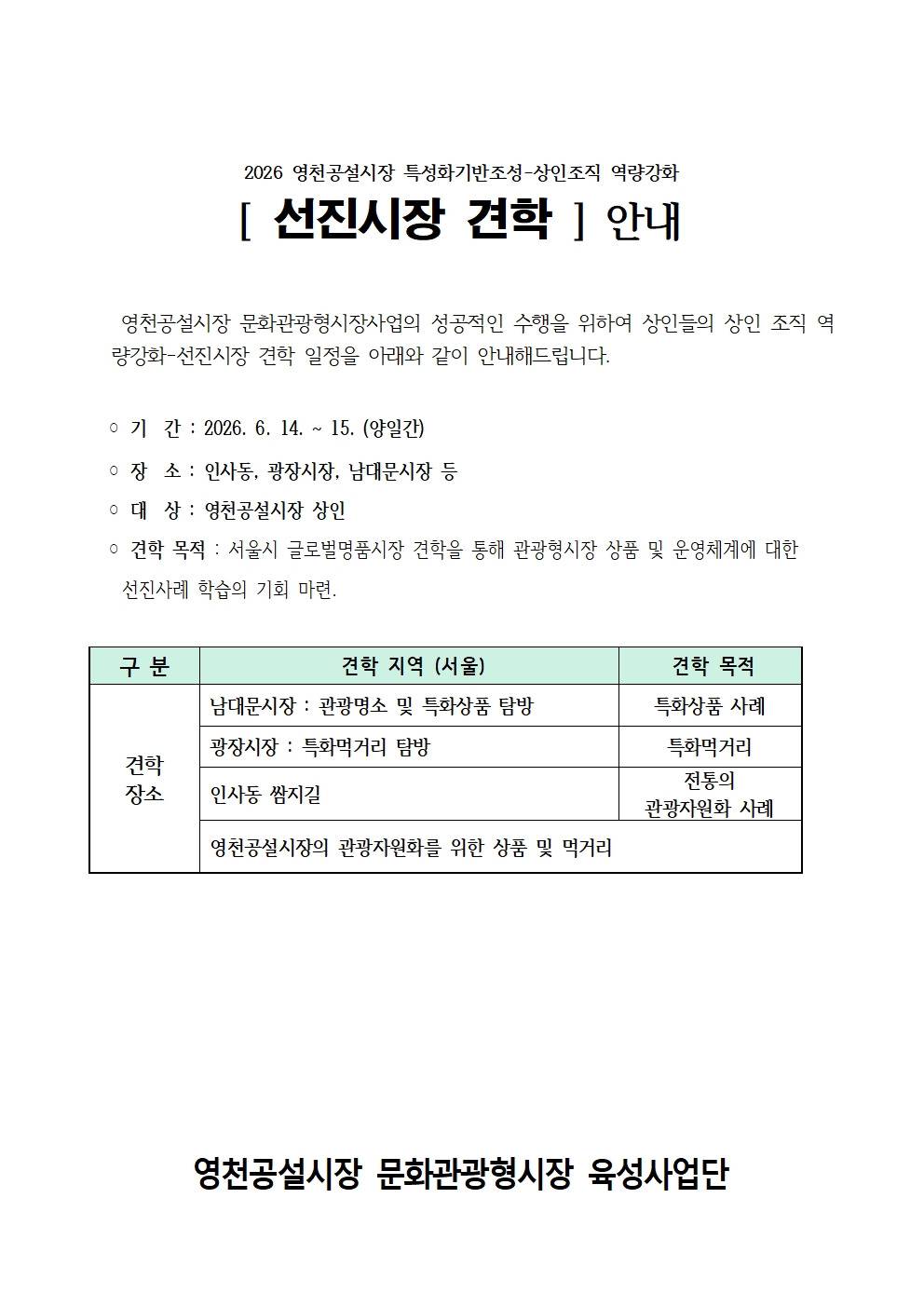 2026 영천공설시장 특성화기반조성-상인조직 역량강화

[ 선진시장 견학 ] 안내

영천공설시장 문화관광형시장사업의 성공적인 수행을 위하여 상인들의 상인 조직 역량강화-선진시장 견학 일정을 아래와 같이 안내해드립니다.

○ 기 간 : 2026. 6. 14. ~ 15. (양일간)

○ 장 소 : 인사동, 광장시장, 남대문시장 등

○ 대 상 : 영천공설시장 상인

○ 견학 목적 : 서울시 글로벌명품시장 견학을 통해 관광형시장 상품 및 운영체계에 대한 선진사례 학습의 기회 마련.

| 구 분 | 견학 지역 (서울) | 견학 목적 |
|---|---|---|
| 견학 장소 | 남대문시장 : 관광명소 및 특화상품 탐방 | 특화상품 사례 |
| | 광장시장 : 특화먹거리 탐방 | 특화먹거리 |
| | 인사동 쌈지길 | 전통의 관광자원화 사례 |
| | 영천공설시장의 관광자원화를 위한 상품 및 먹거리 | |

영천공설시장 문화관광형시장 육성사업단